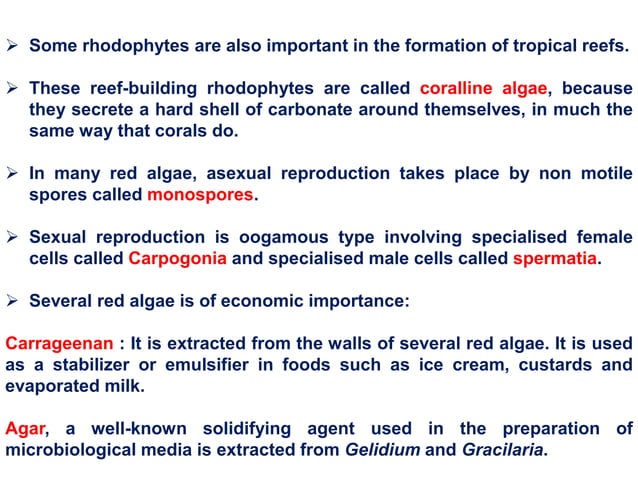 ➢ Some rhodophytes are also important in the formation of tropical reefs.

➢ These reef-building rhodophytes are called coralline algae, because they secrete a hard shell of carbonate around themselves, in much the same way that corals do.

➢ In many red algae, asexual reproduction takes place by non motile spores called monospores.

➢ Sexual reproduction is oogamous type involving specialised female cells called Carpogonia and specialised male cells called spermatia.

➢ Several red algae is of economic importance:

Carrageenan : It is extracted from the walls of several red algae. It is used as a stabilizer or emulsifier in foods such as ice cream, custards and evaporated milk.

Agar, a well-known solidifying agent used in the preparation of microbiological media is extracted from Gelidium and Gracilaria.